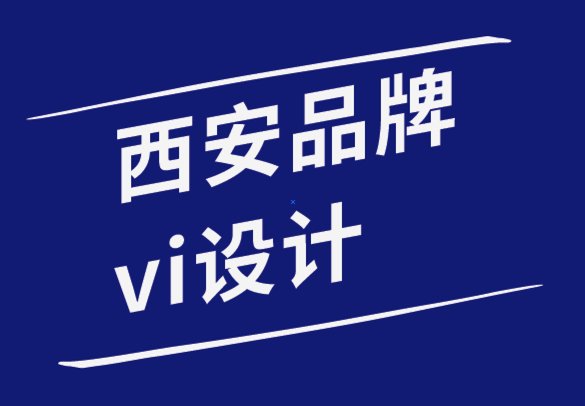 西安品牌
vi设计